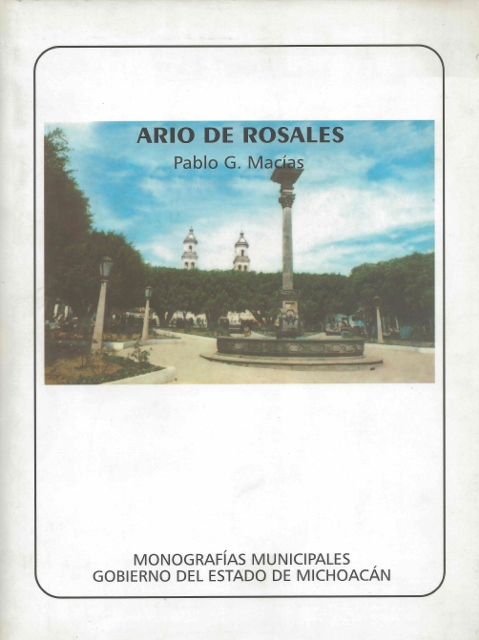 ARIO DE ROSALES

Pablo G. Macías

MONOGRAFÍAS MUNICIPALES
GOBIERNO DEL ESTADO DE MICHOACÁN